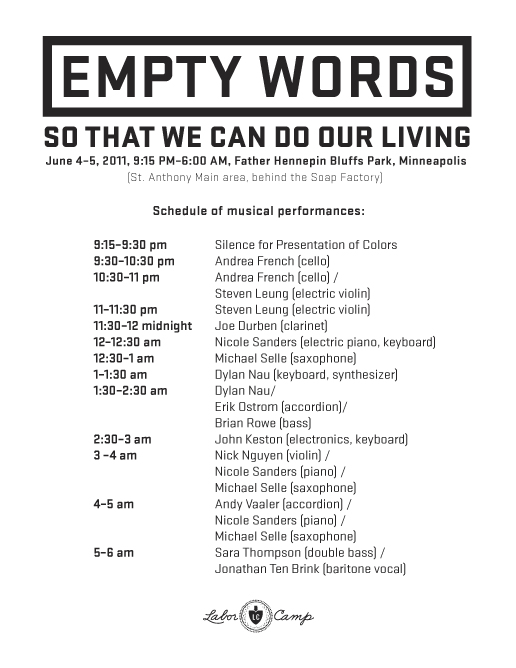 EMPTY WORDS

SO THAT WE CAN DO OUR LIVING

June 4–5, 2011, 9:15 PM–6:00 AM, Father Hennepin Bluffs Park, Minneapolis
(St. Anthony Main area, behind the Soap Factory)

Schedule of musical performances:

| | |
|---|---|
| 9:15–9:30 pm | Silence for Presentation of Colors |
| 9:30–10:30 pm | Andrea French (cello) |
| 10:30–11 pm | Andrea French (cello) / Steven Leung (electric violin) |
| 11–11:30 pm | Steven Leung (electric violin) |
| 11:30–12 midnight | Joe Durben (clarinet) |
| 12–12:30 am | Nicole Sanders (electric piano, keyboard) |
| 12:30–1 am | Michael Selle (saxophone) |
| 1–1:30 am | Dylan Nau (keyboard, synthesizer) |
| 1:30–2:30 am | Dylan Nau/ Erik Ostrom (accordion)/ Brian Rowe (bass) |
| 2:30–3 am | John Keston (electronics, keyboard) |
| 3 –4 am | Nick Nguyen (violin) / Nicole Sanders (piano) / Michael Selle (saxophone) |
| 4–5 am | Andy Vaaler (accordion) / Nicole Sanders (piano) / Michael Selle (saxophone) |
| 5–6 am | Sara Thompson (double bass) / Jonathan Ten Brink (baritone vocal) |

Labor LC Camp